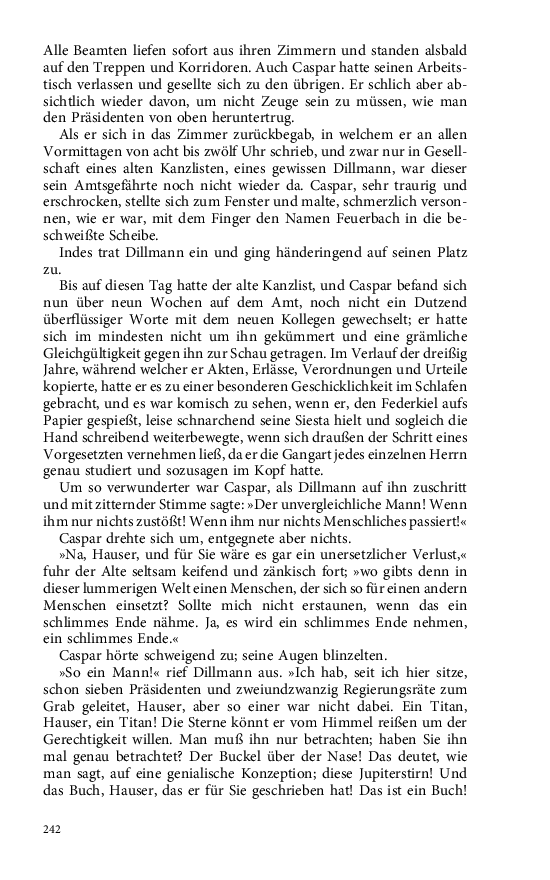 Alle Beamten liefen sofort aus ihren Zimmern und standen alsbald auf den Treppen und Korridoren. Auch Caspar hatte seinen Arbeitstisch verlassen und gesellte sich zu den übrigen. Er schlich aber absichtlich wieder davon, um nicht Zeuge sein zu müssen, wie man den Präsidenten von oben heruntertrug.

Als er sich in das Zimmer zurückbegab, in welchem er an allen Vormittagen von acht bis zwölf Uhr schrieb, und zwar nur in Gesellschaft eines alten Kanzlisten, eines gewissen Dillmann, war dieser sein Amtsgefährte noch nicht wieder da. Caspar, sehr traurig und erschrocken, stellte sich zum Fenster und malte, schmerzlich versonnen, wie er war, mit dem Finger den Namen Feuerbach in die beschweißte Scheibe.

Indes trat Dillmann ein und ging händeringend auf seinen Platz zu.

Bis auf diesen Tag hatte der alte Kanzlist, und Caspar befand sich nun über neun Wochen auf dem Amt, noch nicht ein Dutzend überflüssiger Worte mit dem neuen Kollegen gewechselt; er hatte sich im mindesten nicht um ihn gekümmert und eine grämliche Gleichgültigkeit gegen ihn zur Schau getragen. Im Verlauf der dreißig Jahre, während welcher er Akten, Erlässe, Verordnungen und Urteile kopierte, hatte er es zu einer besonderen Geschicklichkeit im Schlafen gebracht, und es war komisch zu sehen, wenn er, den Federkiel aufs Papier gespießt, leise schnarchend seine Siesta hielt und sogleich die Hand schreibend weiterbewegte, wenn sich draußen der Schritt eines Vorgesetzten vernehmen ließ, da er die Gangart jedes einzelnen Herrn genau studiert und sozusagen im Kopf hatte.

Um so verwunderter war Caspar, als Dillmann auf ihn zuschritt und mit zitternder Stimme sagte: »Der unvergleichliche Mann! Wenn ihm nur nichts zustößt! Wenn ihm nur nichts Menschliches passiert!«

Caspar drehte sich um, entgegnete aber nichts.

»Na, Hauser, und für Sie wäre es gar ein unersetzlicher Verlust,« fuhr der Alte seltsam keifend und zänkisch fort; »wo gibts denn in dieser lummerigen Welt einen Menschen, der sich so für einen andern Menschen einsetzt? Sollte mich nicht erstaunen, wenn das ein schlimmes Ende nähme. Ja, es wird ein schlimmes Ende nehmen, ein schlimmes Ende.«

Caspar hörte schweigend zu; seine Augen blinzelten.

»So ein Mann!« rief Dillmann aus. »Ich hab, seit ich hier sitze, schon sieben Präsidenten und zweiundzwanzig Regierungsräte zum Grab geleitet, Hauser, aber so einer war nicht dabei. Ein Titan, Hauser, ein Titan! Die Sterne könnt er vom Himmel reißen um der Gerechtigkeit willen. Man muß ihn nur betrachten; haben Sie ihn mal genau betrachtet? Der Buckel über der Nase! Das deutet, wie man sagt, auf eine genialische Konzeption; diese Jupiterstirn! Und das Buch, Hauser, das er für Sie geschrieben hat! Das ist ein Buch!

242